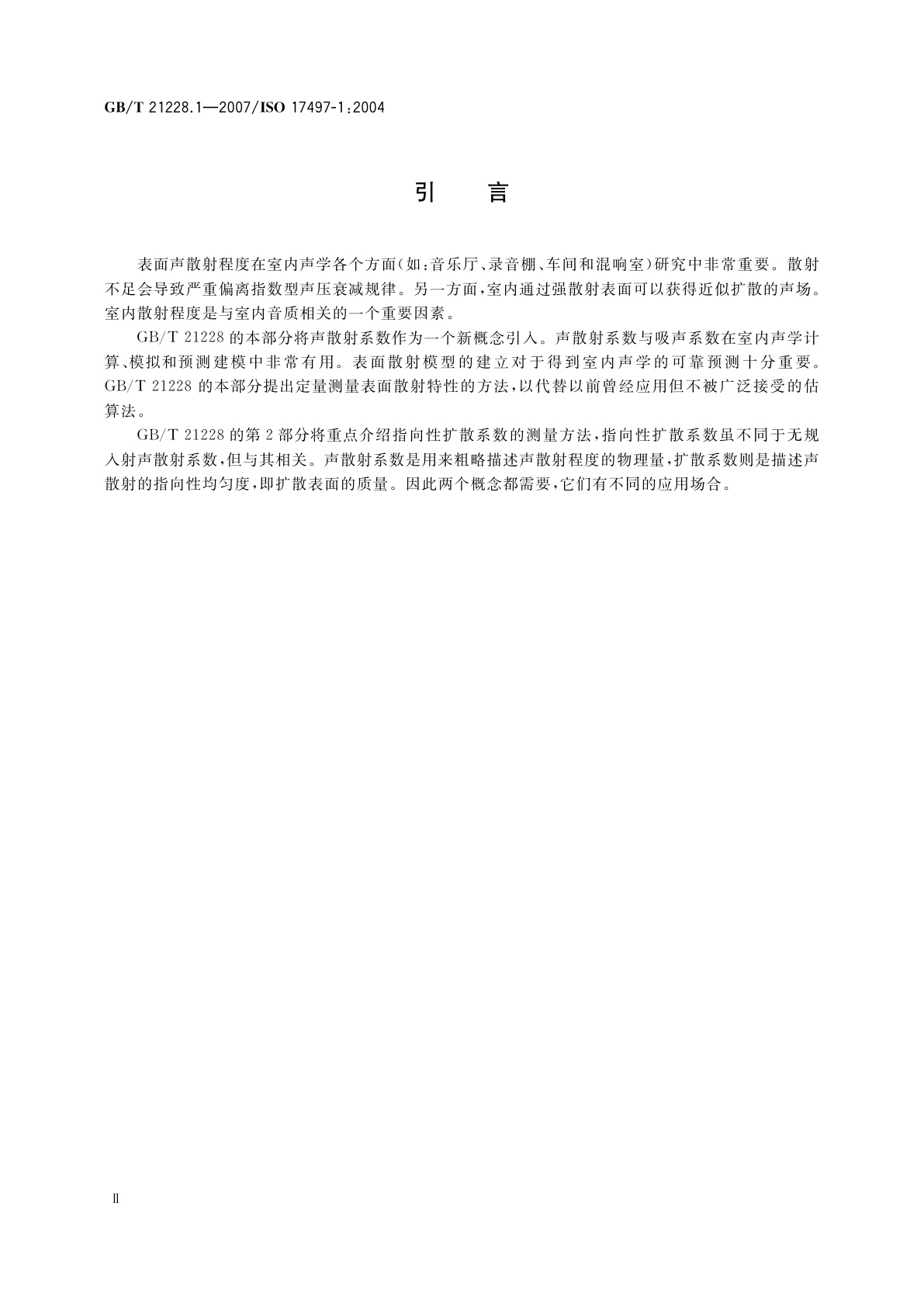 GB/T 21228.1—2007/ISO 17497-1:2004

引　言

表面声散射程度在室内声学各个方面(如:音乐厅、录音棚、车间和混响室)研究中非常重要。散射不足会导致严重偏离指数型声压衰减规律。另一方面,室内通过强散射表面可以获得近似扩散的声场。室内散射程度是与室内音质相关的一个重要因素。

GB/T 21228 的本部分将声散射系数作为一个新概念引入。声散射系数与吸声系数在室内声学计算、模拟和预测建模中非常有用。表面散射模型的建立对于得到室内声学的可靠预测十分重要。GB/T 21228 的本部分提出定量测量表面散射特性的方法,以代替以前曾经应用但不被广泛接受的估算法。

GB/T 21228 的第 2 部分将重点介绍指向性扩散系数的测量方法,指向性扩散系数虽不同于无规入射声散射系数,但与其相关。声散射系数是用来粗略描述声散射程度的物理量,扩散系数则是描述声散射的指向性均匀度,即扩散表面的质量。因此两个概念都需要,它们有不同的应用场合。

Ⅱ